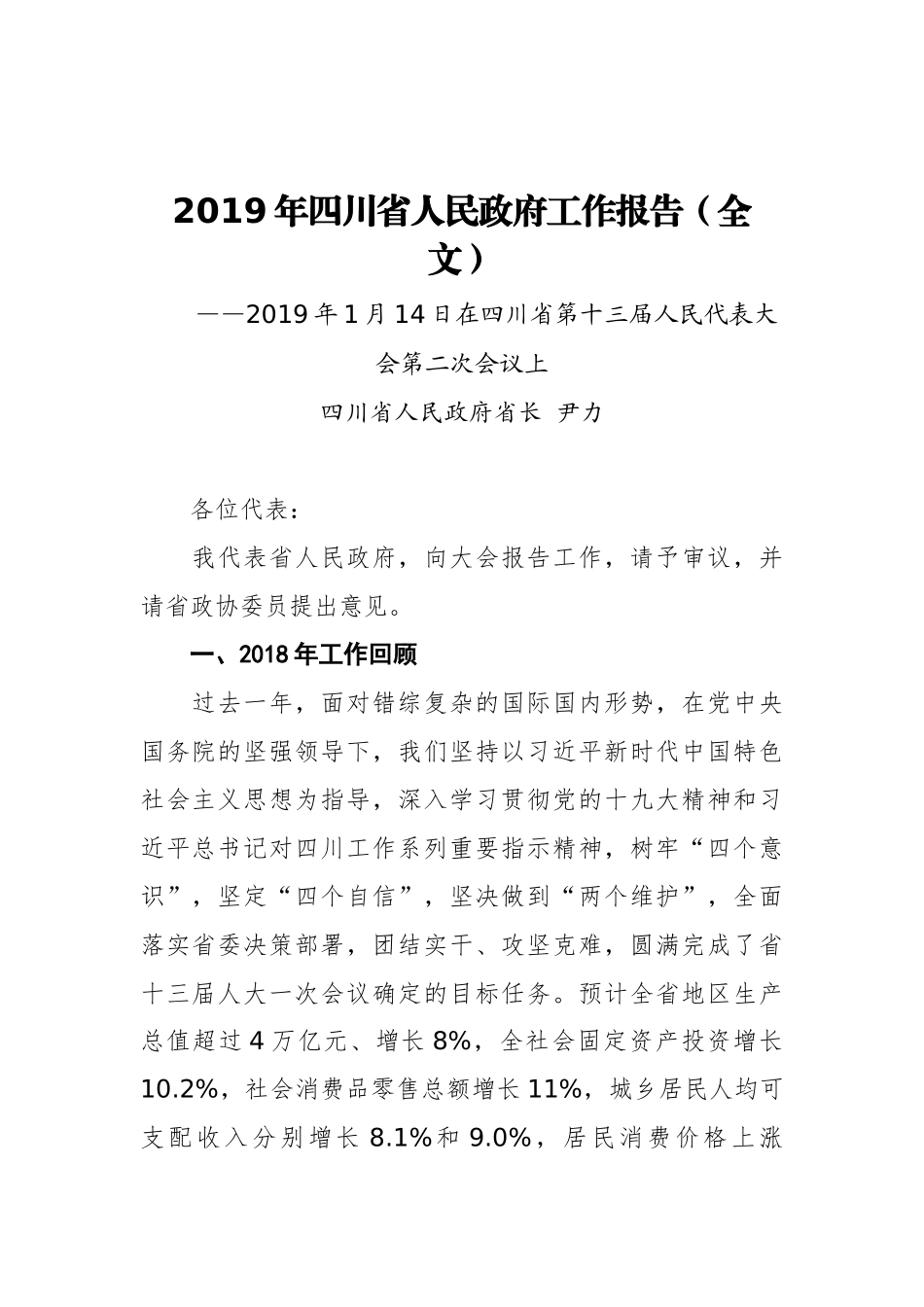 2019年四川省人民政府工作报告（全文）

——2019年1月14日在四川省第十三届人民代表大会第二次会议上

四川省人民政府省长 尹力

各位代表：

我代表省人民政府，向大会报告工作，请予审议，并请省政协委员提出意见。

一、2018年工作回顾

过去一年，面对错综复杂的国际国内形势，在党中央国务院的坚强领导下，我们坚持以习近平新时代中国特色社会主义思想为指导，深入学习贯彻党的十九大精神和习近平总书记对四川工作系列重要指示精神，树牢“四个意识”，坚定“四个自信”，坚决做到“两个维护”，全面落实省委决策部署，团结实干、攻坚克难，圆满完成了省十三届人大一次会议确定的目标任务。预计全省地区生产总值超过4万亿元、增长8%，全社会固定资产投资增长10.2%，社会消费品零售总额增长11%，城乡居民人均可支配收入分别增长8.1%和9.0%，居民消费价格上涨